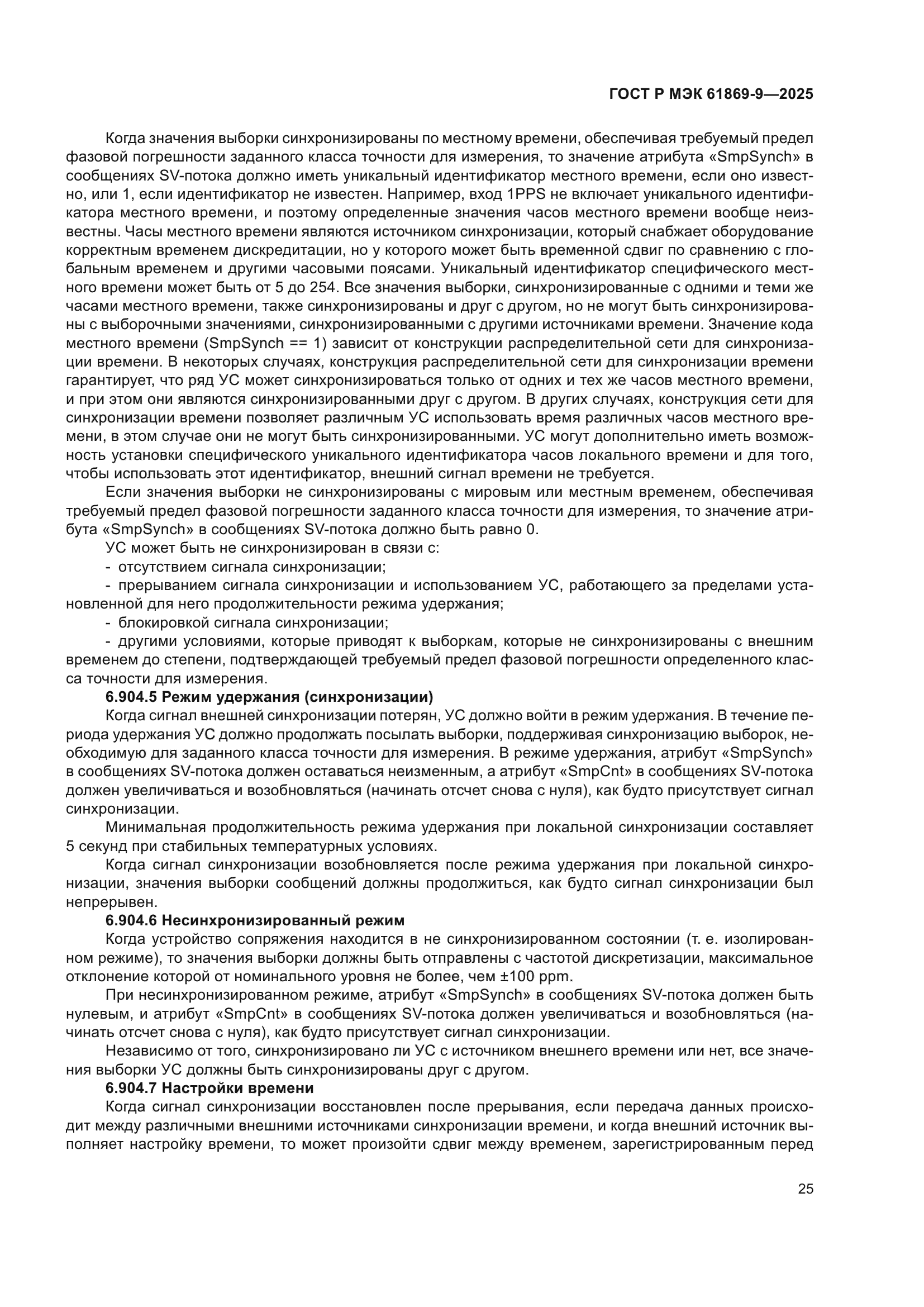 ГОСТ Р МЭК 61869-9—2025

Когда значения выборки синхронизированы по местному времени, обеспечивая требуемый предел фазовой погрешности заданного класса точности для измерения, то значение атрибута «SmpSynch» в сообщениях SV-потока должно иметь уникальный идентификатор местного времени, если оно известно, или 1, если идентификатор не известен. Например, вход 1PPS не включает уникального идентификатора местного времени, и поэтому определенные значения часов местного времени вообще неизвестны. Часы местного времени являются источником синхронизации, который снабжает оборудование корректным временем дискредитации, но у которого может быть временной сдвиг по сравнению с глобальным временем и другими часовыми поясами. Уникальный идентификатор специфического местного времени может быть от 5 до 254. Все значения выборки, синхронизированные с одними и теми же часами местного времени, также синхронизированы и друг с другом, но не могут быть синхронизированы с выборочными значениями, синхронизированными с другими источниками времени. Значение кода местного времени (SmpSynch == 1) зависит от конструкции распределительной сети для синхронизации времени. В некоторых случаях, конструкция распределительной сети для синхронизации времени гарантирует, что ряд УС может синхронизироваться только от одних и тех же часов местного времени, и при этом они являются синхронизированными друг с другом. В других случаях, конструкция сети для синхронизации времени позволяет различным УС использовать время различных часов местного времени, в этом случае они не могут быть синхронизированными. УС могут дополнительно иметь возможность установки специфического уникального идентификатора часов локального времени и для того, чтобы использовать этот идентификатор, внешний сигнал времени не требуется.

Если значения выборки не синхронизированы с мировым или местным временем, обеспечивая требуемый предел фазовой погрешности заданного класса точности для измерения, то значение атрибута «SmpSynch» в сообщениях SV-потока должно быть равно 0.

УС может быть не синхронизирован в связи с:

- отсутствием сигнала синхронизации;

- прерыванием сигнала синхронизации и использованием УС, работающего за пределами установленной для него продолжительности режима удержания;

- блокировкой сигнала синхронизации;

- другими условиями, которые приводят к выборкам, которые не синхронизированы с внешним временем до степени, подтверждающей требуемый предел фазовой погрешности определенного класса точности для измерения.

6.904.5 Режим удержания (синхронизации)

Когда сигнал внешней синхронизации потерян, УС должно войти в режим удержания. В течение периода удержания УС должно продолжать посылать выборки, поддерживая синхронизацию выборок, необходимую для заданного класса точности для измерения. В режиме удержания, атрибут «SmpSynch» в сообщениях SV-потока должен оставаться неизменным, а атрибут «SmpCnt» в сообщениях SV-потока должен увеличиваться и возобновляться (начинать отсчет снова с нуля), как будто присутствует сигнал синхронизации.

Минимальная продолжительность режима удержания при локальной синхронизации составляет 5 секунд при стабильных температурных условиях.

Когда сигнал синхронизации возобновляется после режима удержания при локальной синхронизации, значения выборки сообщений должны продолжиться, как будто сигнал синхронизации был непрерывен.

6.904.6 Несинхронизированный режим

Когда устройство сопряжения находится в не синхронизированном состоянии (т. е. изолированном режиме), то значения выборки должны быть отправлены с частотой дискретизации, максимальное отклонение которой от номинального уровня не более, чем ±100 ppm.

При несинхронизированном режиме, атрибут «SmpSynch» в сообщениях SV-потока должен быть нулевым, и атрибут «SmpCnt» в сообщениях SV-потока должен увеличиваться и возобновляться (начинать отсчет снова с нуля), как будто присутствует сигнал синхронизации.

Независимо от того, синхронизировано ли УС с источником внешнего времени или нет, все значения выборки УС должны быть синхронизированы друг с другом.

6.904.7 Настройки времени

Когда сигнал синхронизации восстановлен после прерывания, если передача данных происходит между различными внешними источниками синхронизации времени, и когда внешний источник выполняет настройку времени, то может произойти сдвиг между временем, зарегистрированным перед

25